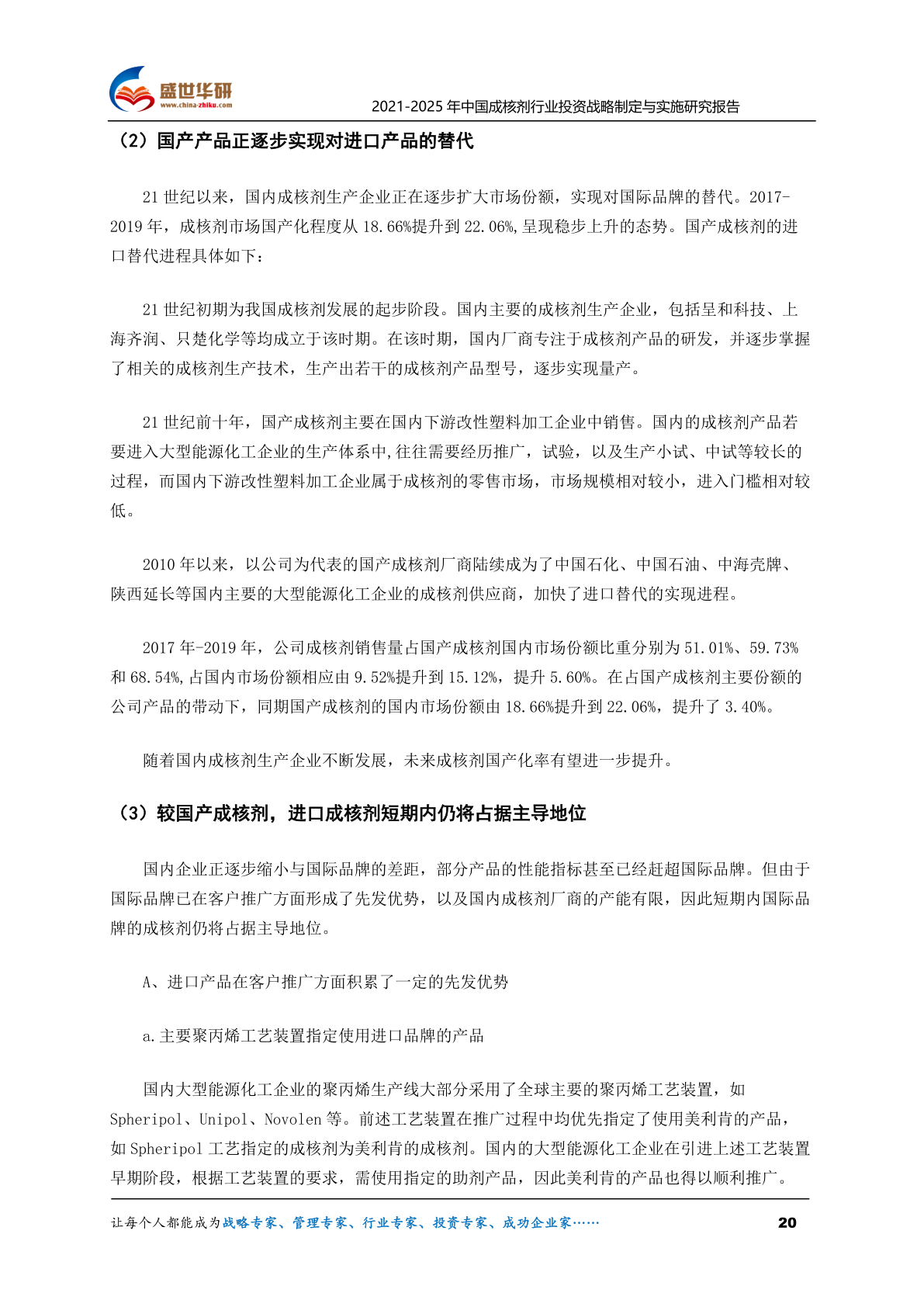 盛世华研
www.china-zhiku.com
2021-2025 年中国成核剂行业投资战略制定与实施研究报告

（2）国产产品正逐步实现对进口产品的替代

21 世纪以来，国内成核剂生产企业正在逐步扩大市场份额，实现对国际品牌的替代。2017-2019 年，成核剂市场国产化程度从 18.66%提升到 22.06%,呈现稳步上升的态势。国产成核剂的进口替代进程具体如下：

21 世纪初期为我国成核剂发展的起步阶段。国内主要的成核剂生产企业，包括呈和科技、上海齐润、只楚化学等均成立于该时期。在该时期，国内厂商专注于成核剂产品的研发，并逐步掌握了相关的成核剂生产技术，生产出若干的成核剂产品型号，逐步实现量产。

21 世纪前十年，国产成核剂主要在国内下游改性塑料加工企业中销售。国内的成核剂产品若要进入大型能源化工企业的生产体系中,往往需要经历推广，试验，以及生产小试、中试等较长的过程，而国内下游改性塑料加工企业属于成核剂的零售市场，市场规模相对较小，进入门槛相对较低。

2010 年以来，以公司为代表的国产成核剂厂商陆续成为了中国石化、中国石油、中海壳牌、陕西延长等国内主要的大型能源化工企业的成核剂供应商，加快了进口替代的实现进程。

2017 年-2019 年，公司成核剂销售量占国产成核剂国内市场份额比重分别为 51.01%、59.73%和 68.54%,占国内市场份额相应由 9.52%提升到 15.12%，提升 5.60%。在占国产成核剂主要份额的公司产品的带动下，同期国产成核剂的国内市场份额由 18.66%提升到 22.06%，提升了 3.40%。

随着国内成核剂生产企业不断发展，未来成核剂国产化率有望进一步提升。

（3）较国产成核剂，进口成核剂短期内仍将占据主导地位

国内企业正逐步缩小与国际品牌的差距，部分产品的性能指标甚至已经赶超国际品牌。但由于国际品牌已在客户推广方面形成了先发优势，以及国内成核剂厂商的产能有限，因此短期内国际品牌的成核剂仍将占据主导地位。

A、进口产品在客户推广方面积累了一定的先发优势

a.主要聚丙烯工艺装置指定使用进口品牌的产品

国内大型能源化工企业的聚丙烯生产线大部分采用了全球主要的聚丙烯工艺装置，如 Spheripol、Unipol、Novolen 等。前述工艺装置在推广过程中均优先指定了使用美利肯的产品，如 Spheripol 工艺指定的成核剂为美利肯的成核剂。国内的大型能源化工企业在引进上述工艺装置早期阶段，根据工艺装置的要求，需使用指定的助剂产品，因此美利肯的产品也得以顺利推广。

让每个人都能成为战略专家、管理专家、行业专家、投资专家、成功企业家……
20